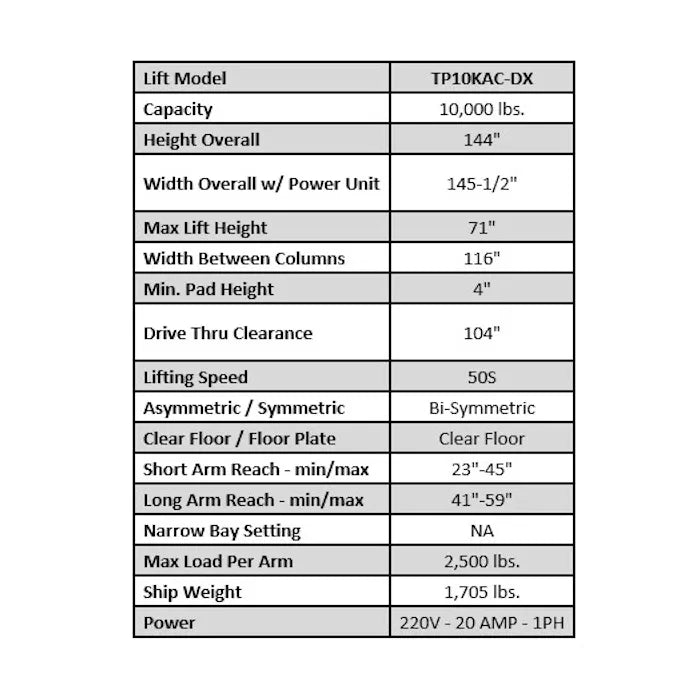 | Lift Model | TP10KAC-DX |
|---|---|
| Capacity | 10,000 lbs. |
| Height Overall | 144" |
| Width Overall w/ Power Unit | 145-1/2" |
| Max Lift Height | 71" |
| Width Between Columns | 116" |
| Min. Pad Height | 4" |
| Drive Thru Clearance | 104" |
| Lifting Speed | 50S |
| Asymmetric / Symmetric | Bi-Symmetric |
| Clear Floor / Floor Plate | Clear Floor |
| Short Arm Reach - min/max | 23"-45" |
| Long Arm Reach - min/max | 41"-59" |
| Narrow Bay Setting | NA |
| Max Load Per Arm | 2,500 lbs. |
| Ship Weight | 1,705 lbs. |
| Power | 220V - 20 AMP - 1PH |